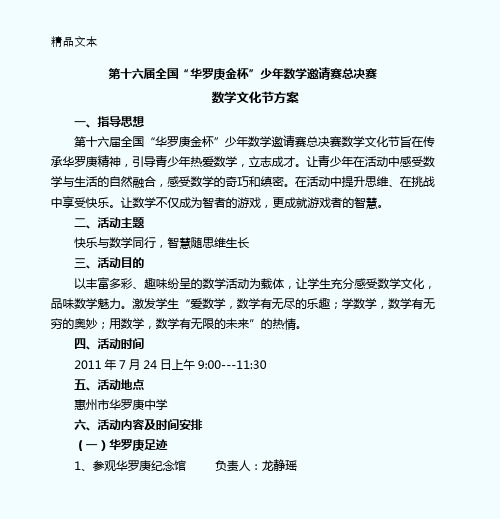 精品文本

第十六届全国“华罗庚金杯”少年数学邀请赛总决赛

数学文化节方案

一、指导思想

第十六届全国“华罗庚金杯”少年数学邀请赛总决赛数学文化节旨在传承华罗庚精神，引导青少年热爱数学，立志成才。让青少年在活动中感受数学与生活的自然融合，感受数学的奇巧和缜密。在活动中提升思维、在挑战中享受快乐。让数学不仅成为智者的游戏，更成就游戏者的智慧。

二、活动主题

快乐与数学同行，智慧随思维生长

三、活动目的

以丰富多彩、趣味纷呈的数学活动为载体，让学生充分感受数学文化，品味数学魅力。激发学生“爱数学，数学有无尽的乐趣；学数学，数学有无穷的奥妙；用数学，数学有无限的未来”的热情。

四、活动时间

2011 年 7 月 24 日上午 9:00---11:30

五、活动地点

惠州市华罗庚中学

六、活动内容及时间安排

（一）华罗庚足迹

1、参观华罗庚纪念馆　　负责人：龙静瑶